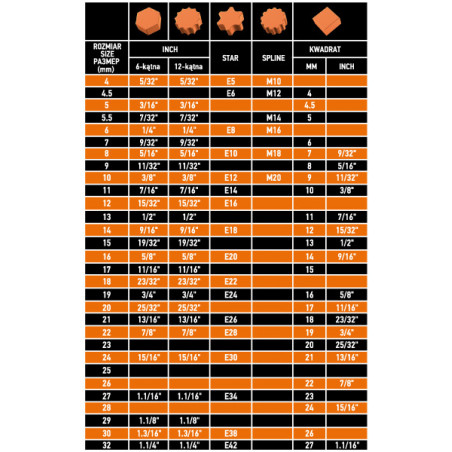 | ROZMIAR SIZE РАЗМЕР (mm) | INCH 6-kątna | INCH 12-kątna | STAR | SPLINE | KWADRAT MM | KWADRAT INCH |
|---|---|---|---|---|---|---|
| 4 | 5/32" | 5/32" | E5 | M10 | | |
| 4.5 | | | E6 | M12 | 4 | |
| 5 | 3/16" | 3/16" | | | 4.5 | |
| 5.5 | 7/32" | 7/32" | | M14 | 5 | |
| 6 | 1/4" | 1/4" | E8 | M16 | | |
| 7 | 9/32" | 9/32" | | | 6 | |
| 8 | 5/16" | 5/16" | E10 | M18 | 7 | 9/32" |
| 9 | 11/32" | 11/32" | | | 8 | 5/16" |
| 10 | 3/8" | 3/8" | E12 | M20 | 9 | 11/32" |
| 11 | 7/16" | 7/16" | E14 | | 10 | 3/8" |
| 12 | 15/32" | 15/32" | E16 | | | |
| 13 | 1/2" | 1/2" | | | 11 | 7/16" |
| 14 | 9/16" | 9/16" | E18 | | 12 | 15/32" |
| 15 | 19/32" | 19/32" | | | 13 | 1/2" |
| 16 | 5/8" | 5/8" | E20 | | 14 | 9/16" |
| 17 | 11/16" | 11/16" | | | 15 | |
| 18 | 23/32" | 23/32" | E22 | | | |
| 19 | 3/4" | 3/4" | E24 | | 16 | 5/8" |
| 20 | 25/32" | 25/32" | | | 17 | 11/16" |
| 21 | 13/16" | 13/16" | E26 | | 18 | 23/32" |
| 22 | 7/8" | 7/8" | E28 | | 19 | 3/4" |
| 23 | | | | | 20 | 25/32" |
| 24 | 15/16" | 15/16" | E30 | | 21 | 13/16" |
| 25 | | | | | | |
| 26 | | | | | 22 | 7/8" |
| 27 | 1.1/16" | 1.1/16" | E34 | | 23 | |
| 28 | | | | | 24 | 15/16" |
| 29 | 1.1/8" | 1.1/8" | | | | |
| 30 | 1.3/16" | 1.3/16" | E38 | | 26 | |
| 32 | 1.1/4" | 1.1/4" | E42 | | 27 | 1.1/16" |